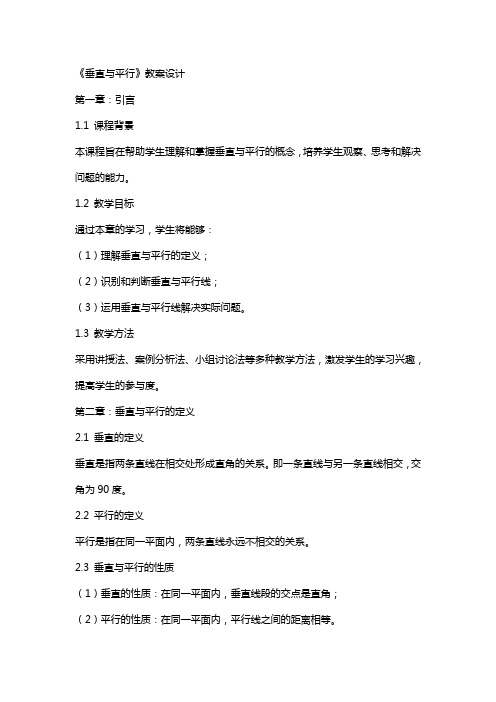 《垂直与平行》教案设计

第一章：引言

1.1 课程背景

本课程旨在帮助学生理解和掌握垂直与平行的概念，培养学生观察、思考和解决问题的能力。

1.2 教学目标

通过本章的学习，学生将能够：

（1）理解垂直与平行的定义；

（2）识别和判断垂直与平行线；

（3）运用垂直与平行线解决实际问题。

1.3 教学方法

采用讲授法、案例分析法、小组讨论法等多种教学方法，激发学生的学习兴趣，提高学生的参与度。

第二章：垂直与平行的定义

2.1 垂直的定义

垂直是指两条直线在相交处形成直角的关系。即一条直线与另一条直线相交，交角为 90 度。

2.2 平行的定义

平行是指在同一平面内，两条直线永远不相交的关系。

2.3 垂直与平行的性质

（1）垂直的性质：在同一平面内，垂直线段的交点是直角；

（2）平行的性质：在同一平面内，平行线之间的距离相等。